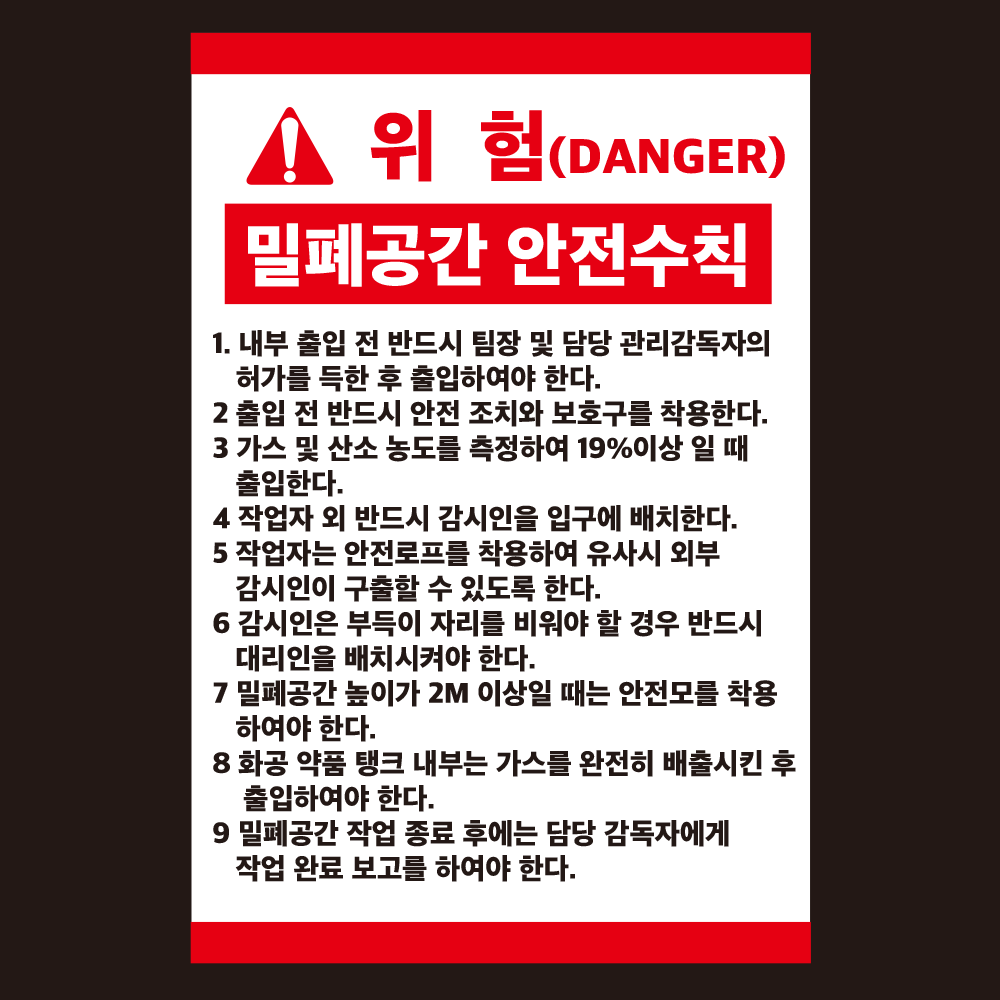 위 험(DANGER)

밀폐공간 안전수칙

1. 내부 출입 전 반드시 팀장 및 담당 관리감독자의 허가를 득한 후 출입하여야 한다.
2 출입 전 반드시 안전 조치와 보호구를 착용한다.
3 가스 및 산소 농도를 측정하여 19%이상 일 때 출입한다.
4 작업자 외 반드시 감시인을 입구에 배치한다.
5 작업자는 안전로프를 착용하여 유사시 외부 감시인이 구출할 수 있도록 한다.
6 감시인은 부득이 자리를 비워야 할 경우 반드시 대리인을 배치시켜야 한다.
7 밀폐공간 높이가 2M 이상일 때는 안전모를 착용 하여야 한다.
8 화공 약품 탱크 내부는 가스를 완전히 배출시킨 후 출입하여야 한다.
9 밀폐공간 작업 종료 후에는 담당 감독자에게 작업 완료 보고를 하여야 한다.